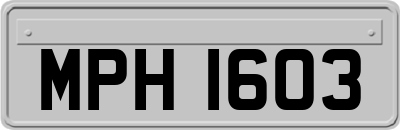 MPH 1603